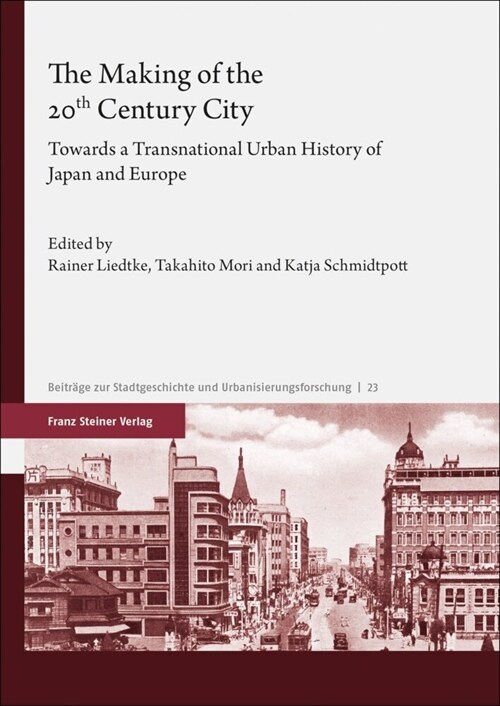 The Making of the 20$^{th}$ Century City

Towards a Transnational Urban History of Japan and Europe

Edited by
Rainer Liedtke, Takahito Mori and Katja Schmidtpott

Beiträge zur Stadtgeschichte und Urbanisierungsforschung | 23

Franz Steiner Verlag